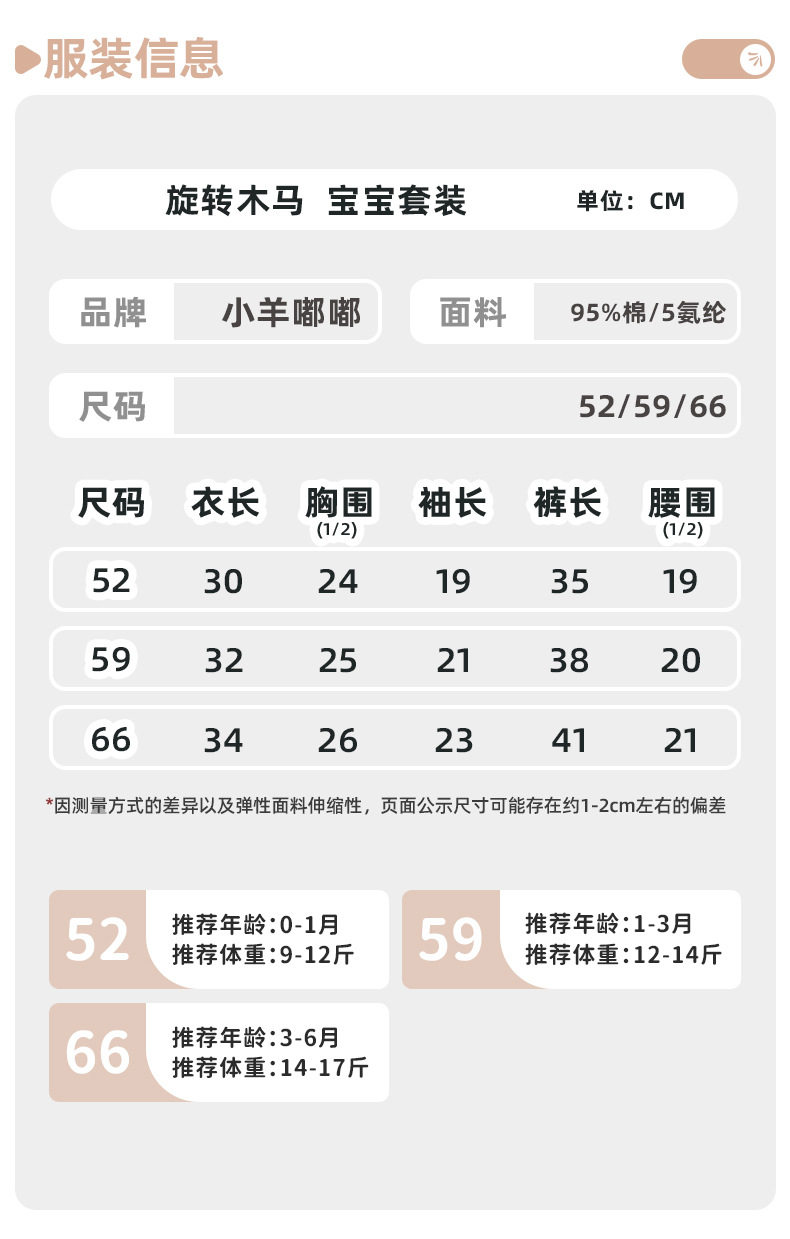 服装信息

旋转木马 宝宝套装 单位：CM

品牌 小羊嘟嘟

面料 95%棉/5氨纶

尺码 52/59/66

| 尺码 | 衣长 | 胸围(1/2) | 袖长 | 裤长 | 腰围(1/2) |
|---|---|---|---|---|---|
| 52 | 30 | 24 | 19 | 35 | 19 |
| 59 | 32 | 25 | 21 | 38 | 20 |
| 66 | 34 | 26 | 23 | 41 | 21 |

*因测量方式的差异以及弹性面料伸缩性，页面公示尺寸可能存在约1-2cm左右的偏差

52
推荐年龄:0-1月
推荐体重:9-12斤

59
推荐年龄:1-3月
推荐体重:12-14斤

66
推荐年龄:3-6月
推荐体重:14-17斤